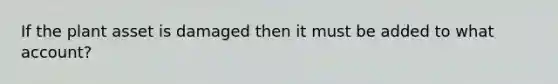 If the plant asset is damaged then it must be added to what account?